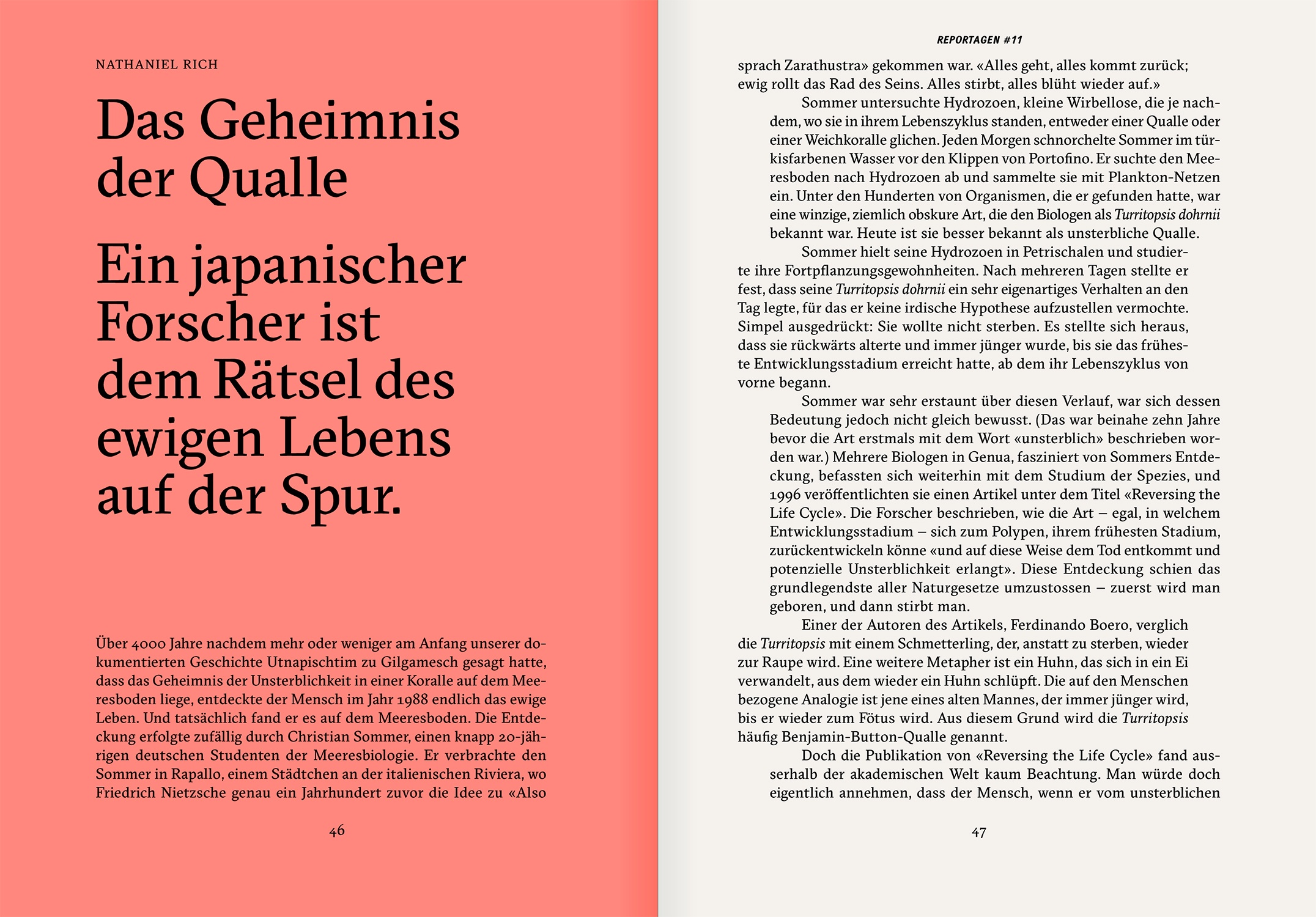 NATHANIEL RICH

Das Geheimnis der Qualle

Ein japanischer Forscher ist dem Rätsel des ewigen Lebens auf der Spur.

Über 4000 Jahre nachdem mehr oder weniger am Anfang unserer dokumentierten Geschichte Utnapischtim zu Gilgamesch gesagt hatte, dass das Geheimnis der Unsterblichkeit in einer Koralle auf dem Meeresboden liege, entdeckte der Mensch im Jahr 1988 endlich das ewige Leben. Und tatsächlich fand er es auf dem Meeresboden. Die Entdeckung erfolgte zufällig durch Christian Sommer, einen knapp 20-jährigen deutschen Studenten der Meeresbiologie. Er verbrachte den Sommer in Rapallo, einem Städtchen an der italienischen Riviera, wo Friedrich Nietzsche genau ein Jahrhundert zuvor die Idee zu «Also

46

REPORTAGEN #11

sprach Zarathustra» gekommen war. «Alles geht, alles kommt zurück; ewig rollt das Rad des Seins. Alles stirbt, alles blüht wieder auf.»

Sommer untersuchte Hydrozoen, kleine Wirbellose, die je nachdem, wo sie in ihrem Lebenszyklus standen, entweder einer Qualle oder einer Weichkoralle glichen. Jeden Morgen schnorchelte Sommer im türkisfarbenen Wasser vor den Klippen von Portofino. Er suchte den Meeresboden nach Hydrozoen ab und sammelte sie mit Plankton-Netzen ein. Unter den Hunderten von Organismen, die er gefunden hatte, war eine winzige, ziemlich obskure Art, die den Biologen als Turritopsis dohrnii bekannt war. Heute ist sie besser bekannt als unsterbliche Qualle.

Sommer hielt seine Hydrozoen in Petrischalen und studierte ihre Fortpflanzungsgewohnheiten. Nach mehreren Tagen stellte er fest, dass seine Turritopsis dohrnii ein sehr eigenartiges Verhalten an den Tag legte, für das er keine irdische Hypothese aufzustellen vermochte. Simpel ausgedrückt: Sie wollte nicht sterben. Es stellte sich heraus, dass sie rückwärts alterte und immer jünger wurde, bis sie das früheste Entwicklungsstadium erreicht hatte, ab dem ihr Lebenszyklus von vorne begann.

Sommer war sehr erstaunt über diesen Verlauf, war sich dessen Bedeutung jedoch nicht gleich bewusst. (Das war beinahe zehn Jahre bevor die Art erstmals mit dem Wort «unsterblich» beschrieben worden war.) Mehrere Biologen in Genua, fasziniert von Sommers Entdeckung, befassten sich weiterhin mit dem Studium der Spezies, und 1996 veröffentlichten sie einen Artikel unter dem Titel «Reversing the Life Cycle». Die Forscher beschrieben, wie die Art – egal, in welchem Entwicklungsstadium – sich zum Polypen, ihrem frühesten Stadium, zurückentwickeln könne «und auf diese Weise dem Tod entkommt und potenzielle Unsterblichkeit erlangt». Diese Entdeckung schien das grundlegendste aller Naturgesetze umzustossen – zuerst wird man geboren, und dann stirbt man.

Einer der Autoren des Artikels, Ferdinando Boero, verglich die Turritopsis mit einem Schmetterling, der, anstatt zu sterben, wieder zur Raupe wird. Eine weitere Metapher ist ein Huhn, das sich in ein Ei verwandelt, aus dem wieder ein Huhn schlüpft. Die auf den Menschen bezogene Analogie ist jene eines alten Mannes, der immer jünger wird, bis er wieder zum Fötus wird. Aus diesem Grund wird die Turritopsis häufig Benjamin-Button-Qualle genannt.

Doch die Publikation von «Reversing the Life Cycle» fand ausserhalb der akademischen Welt kaum Beachtung. Man würde doch eigentlich annehmen, dass der Mensch, wenn er vom unsterblichen

47